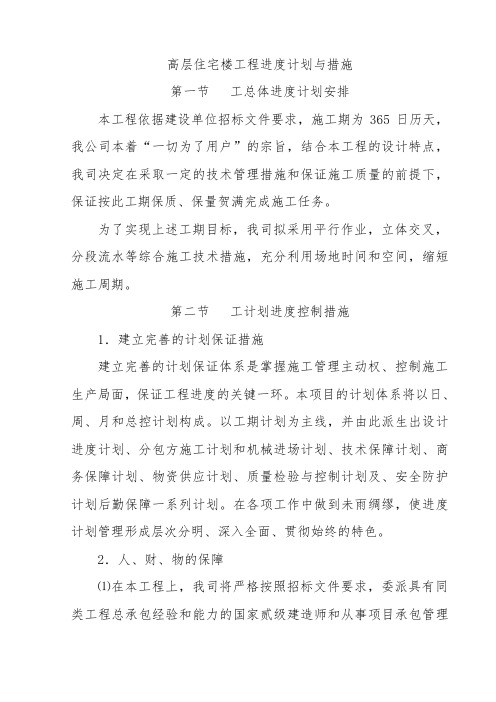 高层住宅楼工程进度计划与措施

第一节　工总体进度计划安排

本工程依据建设单位招标文件要求，施工期为 365 日历天，我公司本着“一切为了用户”的宗旨，结合本工程的设计特点，我司决定在采取一定的技术管理措施和保证施工质量的前提下，保证按此工期保质、保量贺满完成施工任务。

为了实现上述工期目标，我司拟采用平行作业，立体交叉，分段流水等综合施工技术措施，充分利用场地时间和空间，缩短施工周期。

第二节　工计划进度控制措施

1．建立完善的计划保证措施

建立完善的计划保证体系是掌握施工管理主动权、控制施工生产局面，保证工程进度的关键一环。本项目的计划体系将以日、周、月和总控计划构成。以工期计划为主线，并由此派生出设计进度计划、分包方施工计划和机械进场计划、技术保障计划、商务保障计划、物资供应计划、质量检验与控制计划及、安全防护计划后勤保障一系列计划。在各项工作中做到未雨绸缪，使进度计划管理形成层次分明、深入全面、贯彻始终的特色。

2．人、财、物的保障

⑴在本工程上，我司将严格按照招标文件要求，委派具有同类工程总承包经验和能力的国家贰级建造师和从事项目承包管理